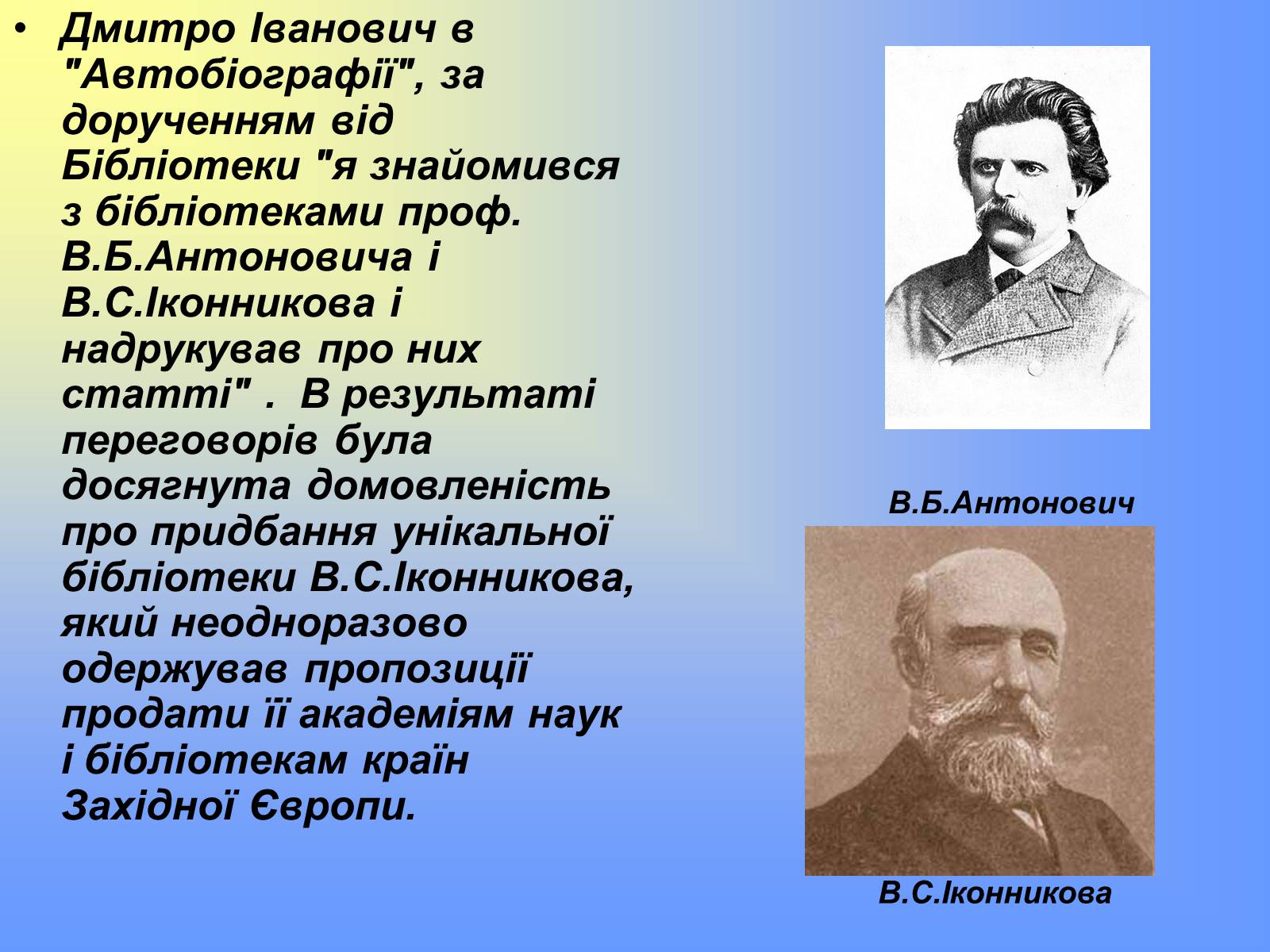 • Дмитро Іванович в "Автобіографії", за дорученням від Бібліотеки "я знайомився з бібліотеками проф. В.Б.Антоновича і В.С.Іконникова і надрукував про них статті" . В результаті переговорів була досягнута домовленість про придбання унікальної бібліотеки В.С.Іконникова, який неодноразово одержував пропозиції продати її академіям наук і бібліотекам країн Західної Європи.

В.Б.Антонович

В.С.Іконникова